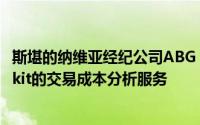 斯堪的纳维亚经纪公司ABG
kit的交易成本分析服务